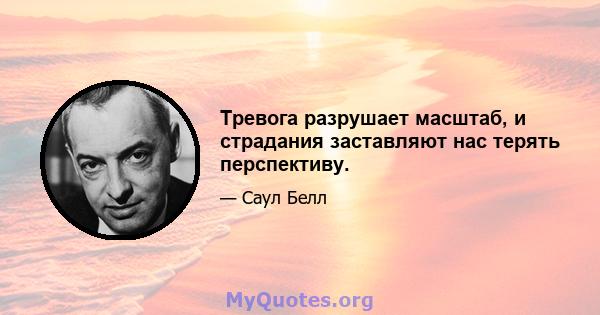 Тревога разрушает масштаб, и страдания заставляют нас терять перспективу.

— Саул Белл

MyQuotes.org